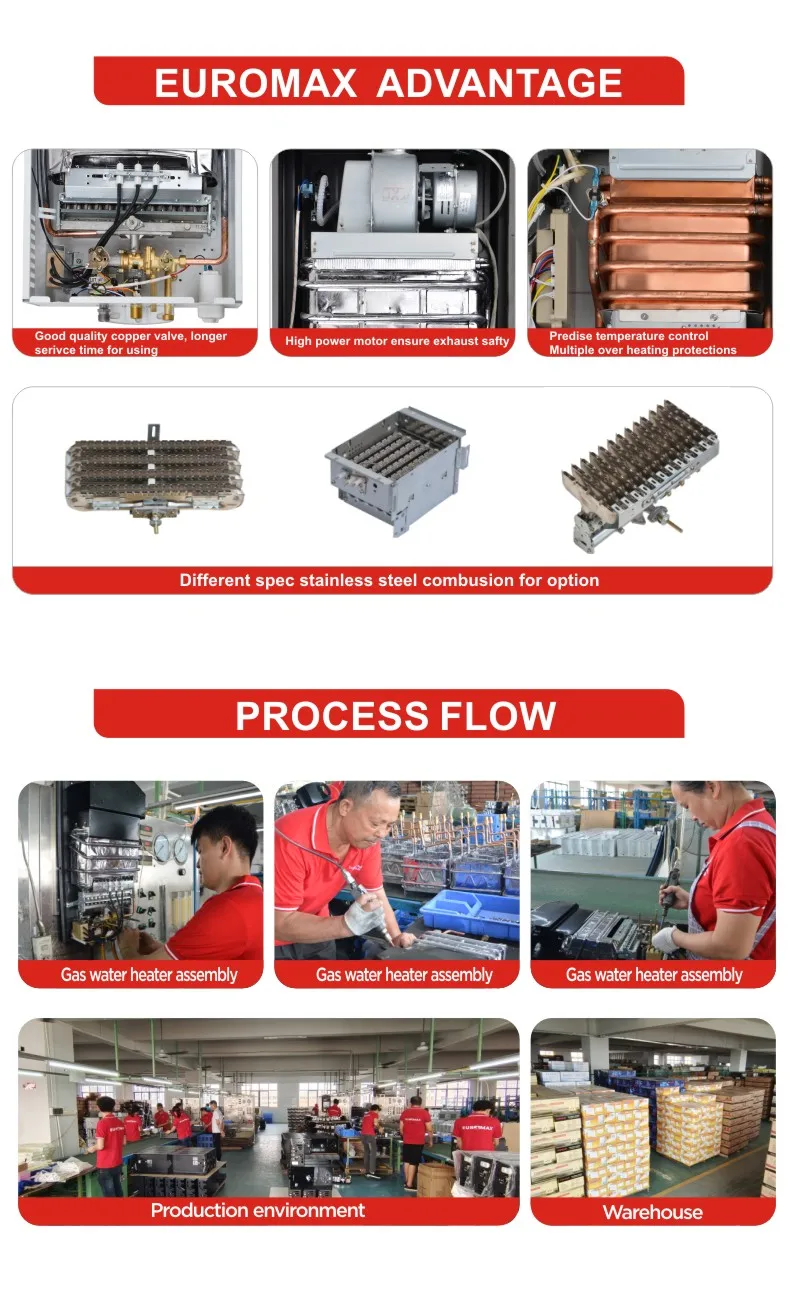 EUROMAX ADVANTAGE

Good quality copper valve, longer serivce time for using

High power motor ensure exhaust safty

Predise temperature control
Multiple over heating protections

Different spec stainless steel combusion for option

PROCESS FLOW

Gas water heater assembly

Gas water heater assembly

Gas water heater assembly

Production environment

Warehouse